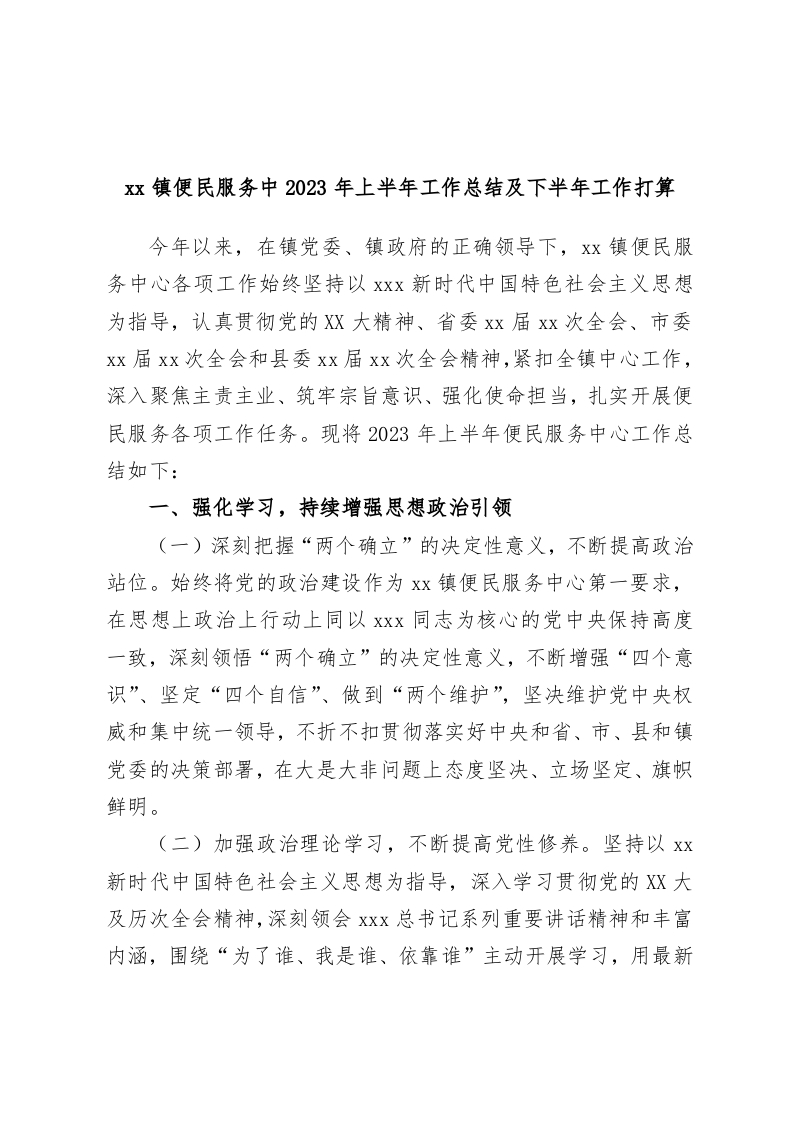 xx 镇便民服务中 2023 年上半年工作总结及下半年工作打算

今年以来，在镇党委、镇政府的正确领导下，xx 镇便民服务中心各项工作始终坚持以 xxx 新时代中国特色社会主义思想为指导，认真贯彻党的 XX 大精神、省委 xx 届 xx 次全会、市委 xx 届 xx 次全会和县委 xx 届 xx 次全会精神,紧扣全镇中心工作，深入聚焦主责主业、筑牢宗旨意识、强化使命担当，扎实开展便民服务各项工作任务。现将 2023 年上半年便民服务中心工作总结如下：

一、强化学习，持续增强思想政治引领

（一）深刻把握“两个确立”的决定性意义，不断提高政治站位。始终将党的政治建设作为 xx 镇便民服务中心第一要求，在思想上政治上行动上同以 xxx 同志为核心的党中央保持高度一致，深刻领悟“两个确立”的决定性意义，不断增强“四个意识”、坚定“四个自信”、做到“两个维护”，坚决维护党中央权威和集中统一领导，不折不扣贯彻落实好中央和省、市、县和镇党委的决策部署，在大是大非问题上态度坚决、立场坚定、旗帜鲜明。

（二）加强政治理论学习，不断提高党性修养。坚持以 xx 新时代中国特色社会主义思想为指导，深入学习贯彻党的 XX 大及历次全会精神,深刻领会 xxx 总书记系列重要讲话精神和丰富内涵，围绕“为了谁、我是谁、依靠谁”主动开展学习，用最新